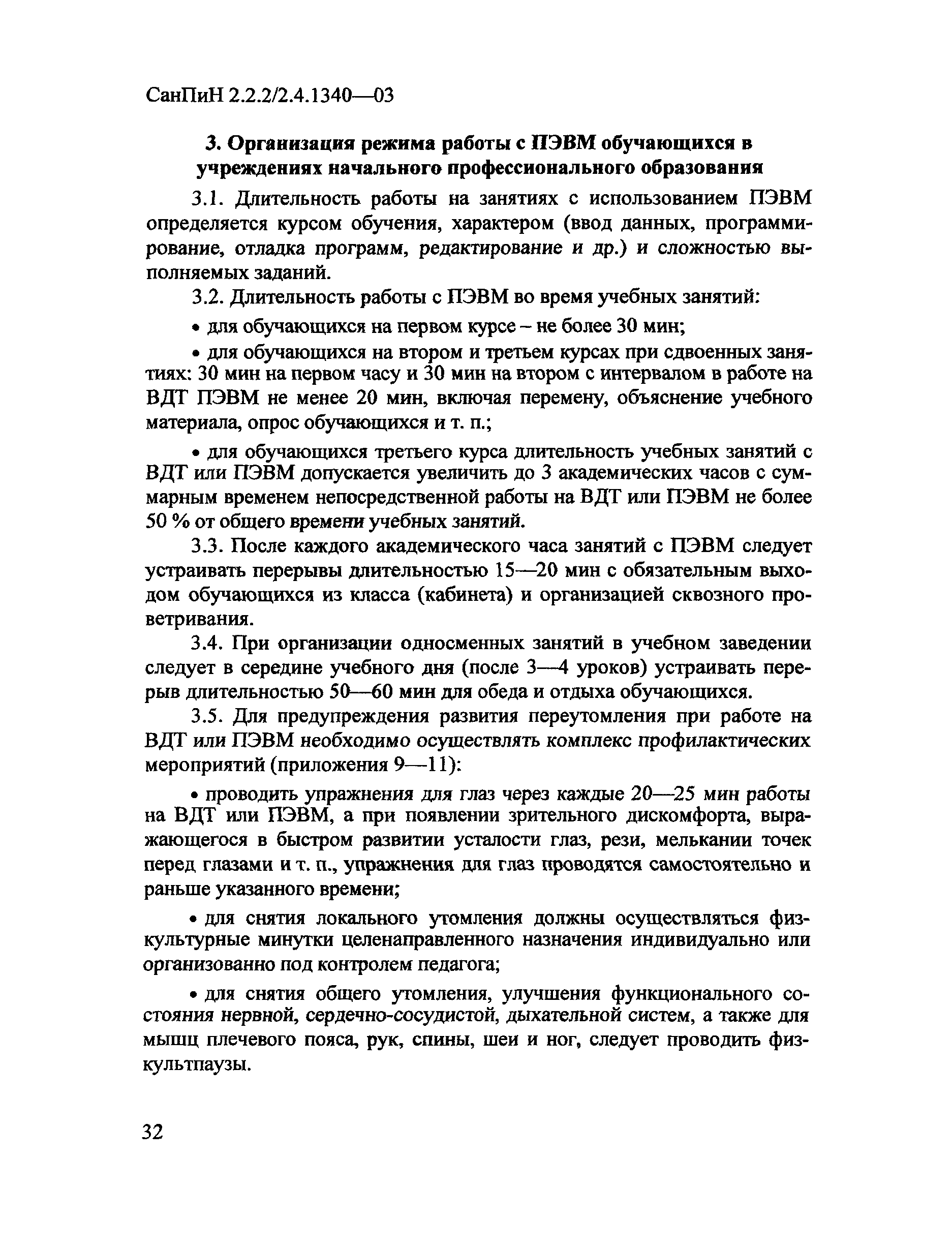 СанПиН 2.2.2/2.4.1340—03

3. Организация режима работы с ПЭВМ обучающихся в учреждениях начального профессионального образования

3.1. Длительность работы на занятиях с использованием ПЭВМ определяется курсом обучения, характером (ввод данных, программирование, отладка программ, редактирование и др.) и сложностью выполняемых заданий.

3.2. Длительность работы с ПЭВМ во время учебных занятий:

• для обучающихся на первом курсе – не более 30 мин;

• для обучающихся на втором и третьем курсах при сдвоенных занятиях: 30 мин на первом часу и 30 мин на втором с интервалом в работе на ВДТ ПЭВМ не менее 20 мин, включая перемену, объяснение учебного материала, опрос обучающихся и т. п.;

• для обучающихся третьего курса длительность учебных занятий с ВДТ или ПЭВМ допускается увеличить до 3 академических часов с суммарным временем непосредственной работы на ВДТ или ПЭВМ не более 50 % от общего времени учебных занятий.

3.3. После каждого академического часа занятий с ПЭВМ следует устраивать перерывы длительностью 15—20 мин с обязательным выходом обучающихся из класса (кабинета) и организацией сквозного проветривания.

3.4. При организации односменных занятий в учебном заведении следует в середине учебного дня (после 3—4 уроков) устраивать перерыв длительностью 50—60 мин для обеда и отдыха обучающихся.

3.5. Для предупреждения развития переутомления при работе на ВДТ или ПЭВМ необходимо осуществлять комплекс профилактических мероприятий (приложения 9—11):

• проводить упражнения для глаз через каждые 20—25 мин работы на ВДТ или ПЭВМ, а при появлении зрительного дискомфорта, выражающегося в быстром развитии усталости глаз, рези, мелькании точек перед глазами и т. п., упражнения для глаз проводятся самостоятельно и раньше указанного времени;

• для снятия локального утомления должны осуществляться физкультурные минутки целенаправленного назначения индивидуально или организованно под контролем педагога;

• для снятия общего утомления, улучшения функционального состояния нервной, сердечно-сосудистой, дыхательной систем, а также для мышц плечевого пояса, рук, спины, шеи и ног, следует проводить физкультпаузы.

32